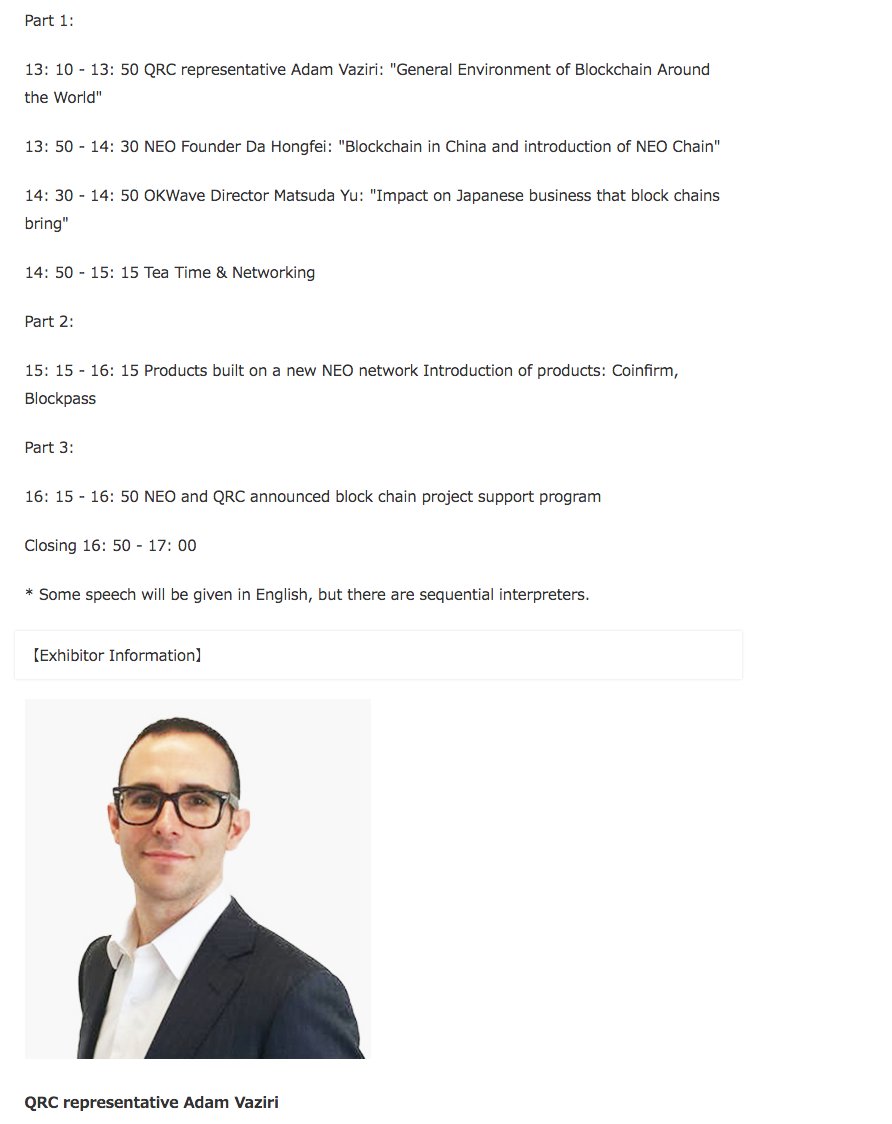 Part 1:

13: 10 - 13: 50 QRC representative Adam Vaziri: "General Environment of Blockchain Around the World"

13: 50 - 14: 30 NEO Founder Da Hongfei: "Blockchain in China and introduction of NEO Chain"

14: 30 - 14: 50 OKWave Director Matsuda Yu: "Impact on Japanese business that block chains bring"

14: 50 - 15: 15 Tea Time & Networking

Part 2:

15: 15 - 16: 15 Products built on a new NEO network Introduction of products: Coinfirm, Blockpass

Part 3:

16: 15 - 16: 50 NEO and QRC announced block chain project support program

Closing 16: 50 - 17: 00

* Some speech will be given in English, but there are sequential interpreters.

【Exhibitor Information】

QRC representative Adam Vaziri